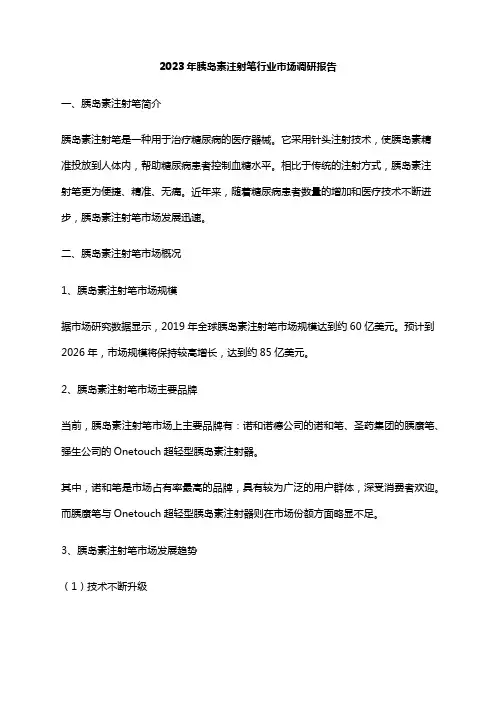 2023年胰岛素注射笔行业市场调研报告

一、胰岛素注射笔简介

胰岛素注射笔是一种用于治疗糖尿病的医疗器械。它采用针头注射技术，使胰岛素精准投放到人体内，帮助糖尿病患者控制血糖水平。相比于传统的注射方式，胰岛素注射笔更为便捷、精准、无痛。近年来，随着糖尿病患者数量的增加和医疗技术不断进步，胰岛素注射笔市场发展迅速。

二、胰岛素注射笔市场概况

1、胰岛素注射笔市场规模

据市场研究数据显示，2019年全球胰岛素注射笔市场规模达到约60亿美元。预计到2026年，市场规模将保持较高增长，达到约85亿美元。

2、胰岛素注射笔市场主要品牌

当前，胰岛素注射笔市场上主要品牌有：诺和诺德公司的诺和笔、圣药集团的胰康笔、强生公司的Onetouch超轻型胰岛素注射器。

其中，诺和笔是市场占有率最高的品牌，具有较为广泛的用户群体，深受消费者欢迎。而胰康笔与Onetouch超轻型胰岛素注射器则在市场份额方面略显不足。

3、胰岛素注射笔市场发展趋势

（1）技术不断升级